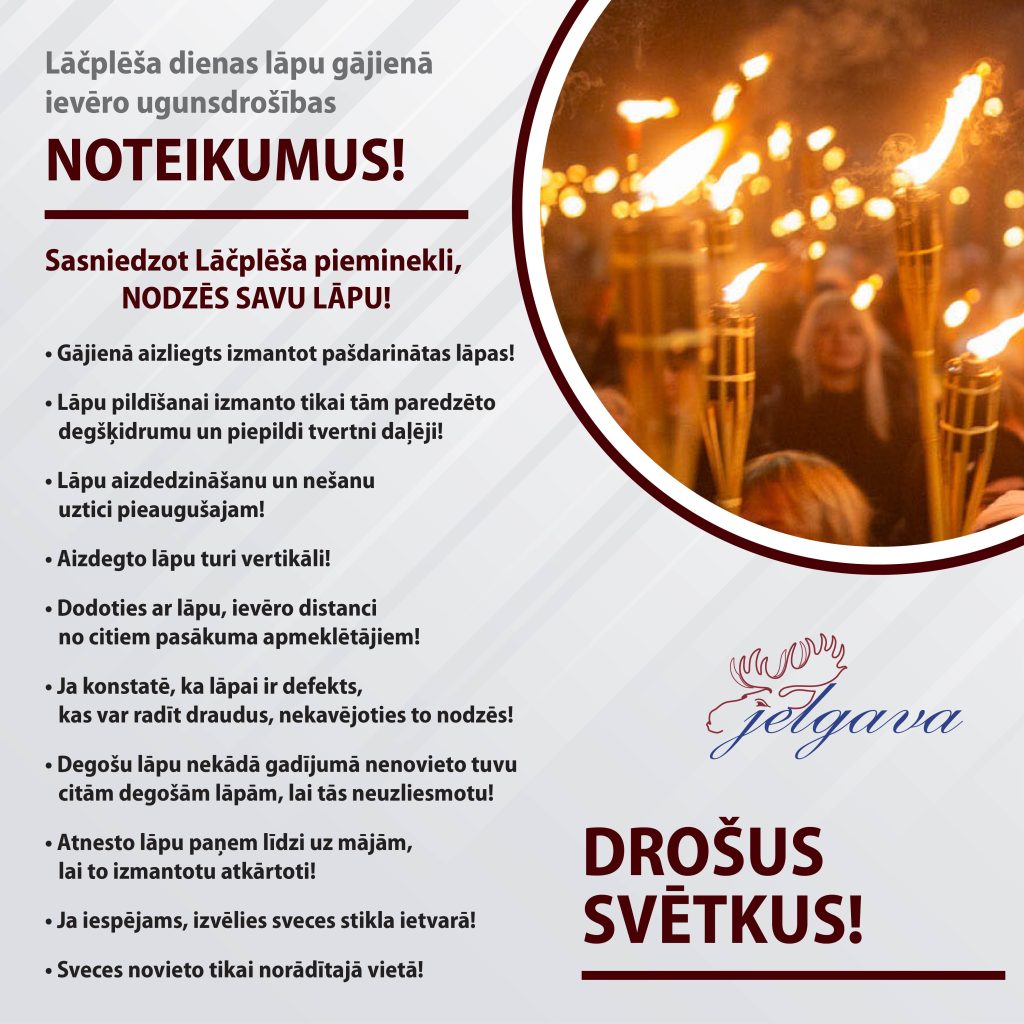 Lāčplēša dienas lāpu gājienā ievēro ugunsdrošības

NOTEIKUMUS!

Sasniedzot Lāčplēša pieminekli, NODZĒS SAVU LĀPU!

• Gājienā aizliegts izmantot pašdarinātas lāpas!

• Lāpu pildīšanai izmanto tikai tām paredzēto degšķidrumu un piepildi tvertni daļēji!

• Lāpu aizdedzināšanu un nešanu uztici pieaugušajam!

• Aizdegto lāpu turi vertikāli!

• Dodoties ar lāpu, ievēro distanci no citiem pasākuma apmeklētājiem!

• Ja konstatē, ka lāpai ir defekts, kas var radīt draudus, nekavējoties to nodzēs!

• Degošu lāpu nekādā gadījumā nenovieto tuvu citām degošām lāpām, lai tās neuzliesmotu!

• Atnesto lāpu paņem līdzi uz mājām, lai to izmantotu atkārtoti!

• Ja iespējams, izvēlies sveces stikla ietvarā!

• Sveces novieto tikai norādītajā vietā!

jelgava

DROŠUS SVĒTKUS!